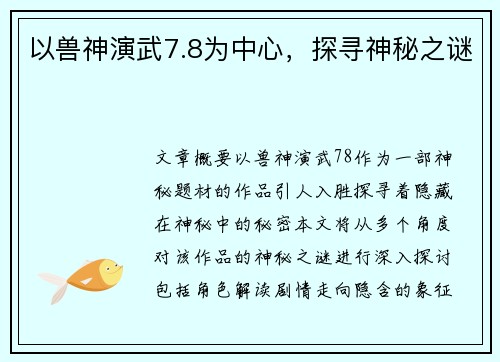 以兽神演武7.8为中心，探寻神秘之谜

文章概要以兽神演武78作为一部神秘题材的作品引人入胜探寻着隐藏在神秘中的秘密本文将从多个角度对该作品的神秘之谜进行深入探讨包括角色解读剧情走向隐含的象征